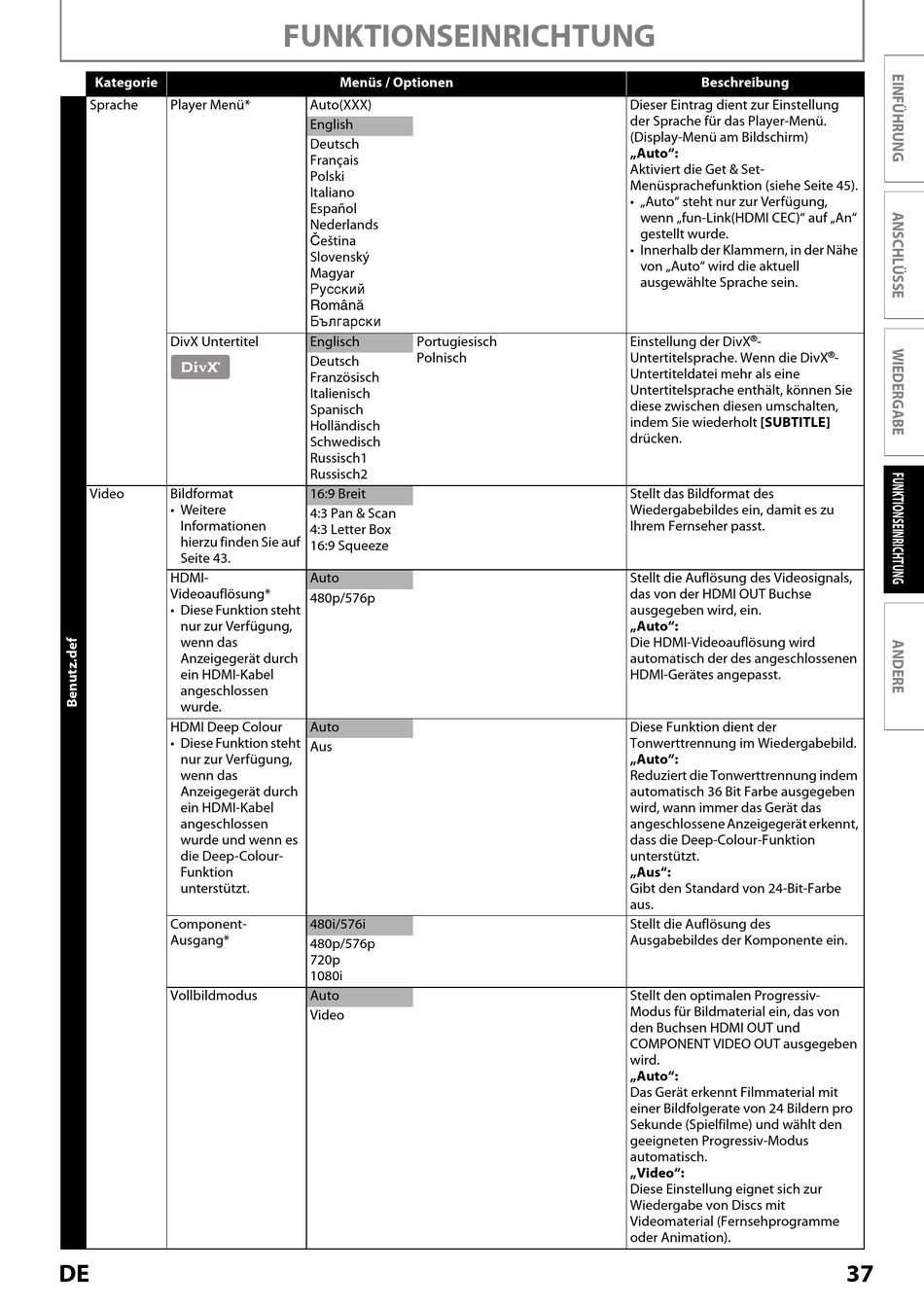 FUNKTIONSEINRICHTUNG

| | Kategorie | Menüs / Optionen | | Beschreibung |
|---|---|---|---|---|
| Benutz.def | Sprache | Player Menü* | Auto(XXX) English Deutsch Français Polski Italiano Español Nederlands Čeština Slovenský Magyar Русский Română Български | Dieser Eintrag dient zur Einstellung der Sprache für das Player-Menü. (Display-Menü am Bildschirm) „Auto“: Aktiviert die Get & Set-Menüsprachefunktion (siehe Seite 45). • „Auto“ steht nur zur Verfügung, wenn „fun-Link(HDMI CEC)“ auf „An“ gestellt wurde. • Innerhalb der Klammern, in der Nähe von „Auto“ wird die aktuell ausgewählte Sprache sein. |
| | | DivX Untertitel DivX | Englisch Deutsch Französisch Italienisch Spanisch Holländisch Schwedisch Russisch1 Russisch2 Portugiesisch Polnisch | Einstellung der DivX®-Untertitelsprache. Wenn die DivX®-Untertiteldatei mehr als eine Untertitelsprache enthält, können Sie diese zwischen diesen umschalten, indem Sie wiederholt [SUBTITLE] drücken. |
| | Video | Bildformat • Weitere Informationen hierzu finden Sie auf Seite 43. | 16:9 Breit 4:3 Pan & Scan 4:3 Letter Box 16:9 Squeeze | Stellt das Bildformat des Wiedergabebildes ein, damit es zu Ihrem Fernseher passt. |
| | | HDMI-Videoauflösung* • Diese Funktion steht nur zur Verfügung, wenn das Anzeigegerät durch ein HDMI-Kabel angeschlossen wurde. | Auto 480p/576p | Stellt die Auflösung des Videosignals, das von der HDMI OUT Buchse ausgegeben wird, ein. „Auto“: Die HDMI-Videoauflösung wird automatisch der des angeschlossenen HDMI-Gerätes angepasst. |
| | | HDMI Deep Colour • Diese Funktion steht nur zur Verfügung, wenn das Anzeigegerät durch ein HDMI-Kabel angeschlossen wurde und wenn es die Deep-Colour-Funktion unterstützt. | Auto Aus | Diese Funktion dient der Tonwerttrennung im Wiedergabebild. „Auto“: Reduziert die Tonwerttrennung indem automatisch 36 Bit Farbe ausgegeben wird, wann immer das Gerät das angeschlossene Anzeigegerät erkennt, dass die Deep-Colour-Funktion unterstützt. „Aus“: Gibt den Standard von 24-Bit-Farbe aus. |
| | | Component-Ausgang* | 480i/576i 480p/576p 720p 1080i | Stellt die Auflösung des Ausgabebildes der Komponente ein. |
| | | Vollbildmodus | Auto Video | Stellt den optimalen Progressiv-Modus für Bildmaterial ein, das von den Buchsen HDMI OUT und COMPONENT VIDEO OUT ausgegeben wird. „Auto“: Das Gerät erkennt Filmmaterial mit einer Bildfolgerate von 24 Bildern pro Sekunde (Spielfilme) und wählt den geeigneten Progressiv-Modus automatisch. „Video“: Diese Einstellung eignet sich zur Wiedergabe von Discs mit Videomaterial (Fernsehprogramme oder Animation). |

EINFÜHRUNG
ANSCHLÜSSE
WIEDERGABE
FUNKTIONSEINRICHTUNG
ANDERE

DE 37